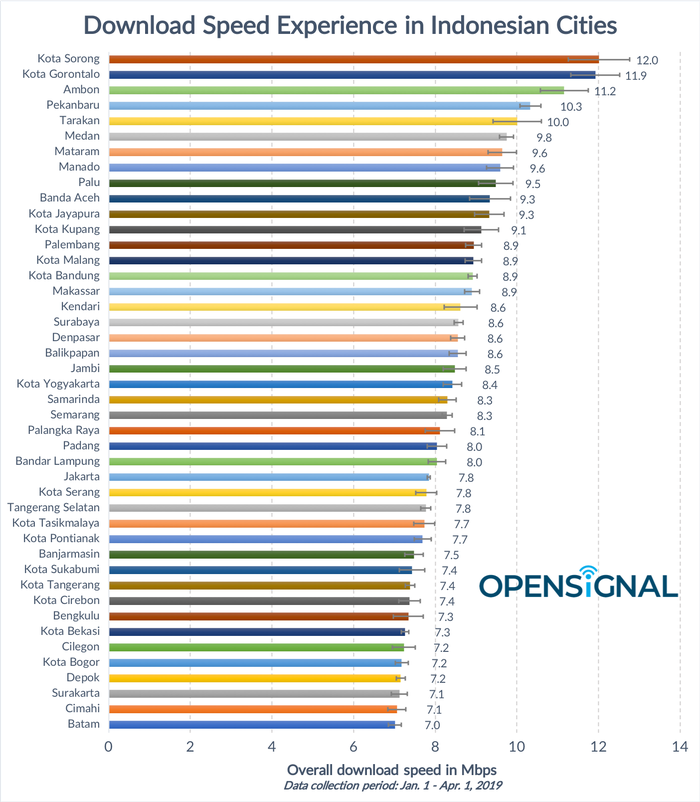 Download Speed Experience in Indonesian Cities

Kota Sorong 12.0
Kota Gorontalo 11.9
Ambon 11.2
Pekanbaru 10.3
Tarakan 10.0
Medan 9.8
Mataram 9.6
Manado 9.6
Palu 9.5
Banda Aceh 9.3
Kota Jayapura 9.3
Kota Kupang 9.1
Palembang 8.9
Kota Malang 8.9
Kota Bandung 8.9
Makassar 8.9
Kendari 8.6
Surabaya 8.6
Denpasar 8.6
Balikpapan 8.6
Jambi 8.5
Kota Yogyakarta 8.4
Samarinda 8.3
Semarang 8.3
Palangka Raya 8.1
Padang 8.0
Bandar Lampung 8.0
Jakarta 7.8
Kota Serang 7.8
Tangerang Selatan 7.8
Kota Tasikmalaya 7.7
Kota Pontianak 7.7
Banjarmasin 7.5
Kota Sukabumi 7.4
Kota Tangerang 7.4
Kota Cirebon 7.4
Bengkulu 7.3
Kota Bekasi 7.3
Cilegon 7.2
Kota Bogor 7.2
Depok 7.2
Surakarta 7.1
Cimahi 7.1
Batam 7.0

OPENSIGNAL

0 2 4 6 8 10 12 14

Overall download speed in Mbps
Data collection period: Jan. 1 - Apr. 1, 2019